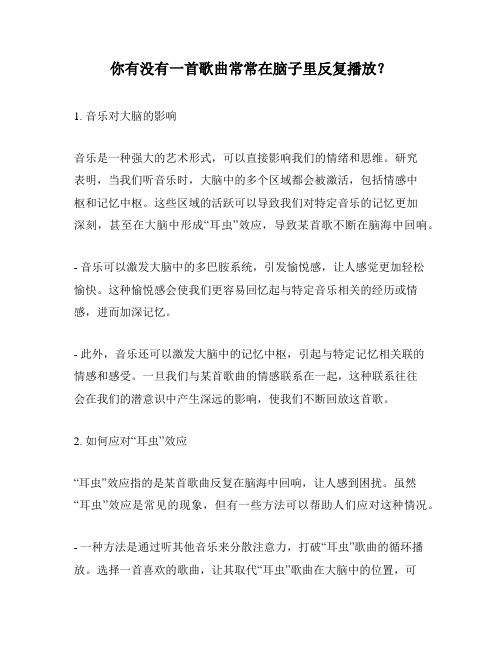 你有没有一首歌曲常常在脑子里反复播放？

1. 音乐对大脑的影响

音乐是一种强大的艺术形式，可以直接影响我们的情绪和思维。研究表明，当我们听音乐时，大脑中的多个区域都会被激活，包括情感中枢和记忆中枢。这些区域的活跃可以导致我们对特定音乐的记忆更加深刻，甚至在大脑中形成“耳虫”效应，导致某首歌不断在脑海中回响。

- 音乐可以激发大脑中的多巴胺系统，引发愉悦感，让人感觉更加轻松愉快。这种愉悦感会使我们更容易回忆起与特定音乐相关的经历或情感，进而加深记忆。

- 此外，音乐还可以激发大脑中的记忆中枢，引起与特定记忆相关联的情感和感受。一旦我们与某首歌曲的情感联系在一起，这种联系往往会在我们的潜意识中产生深远的影响，使我们不断回放这首歌。

2. 如何应对“耳虫”效应

“耳虫”效应指的是某首歌曲反复在脑海中回响，让人感到困扰。虽然“耳虫”效应是常见的现象，但有一些方法可以帮助人们应对这种情况。

- 一种方法是通过听其他音乐来分散注意力，打破“耳虫”歌曲的循环播放。选择一首喜欢的歌曲，让其取代“耳虫”歌曲在大脑中的位置，可